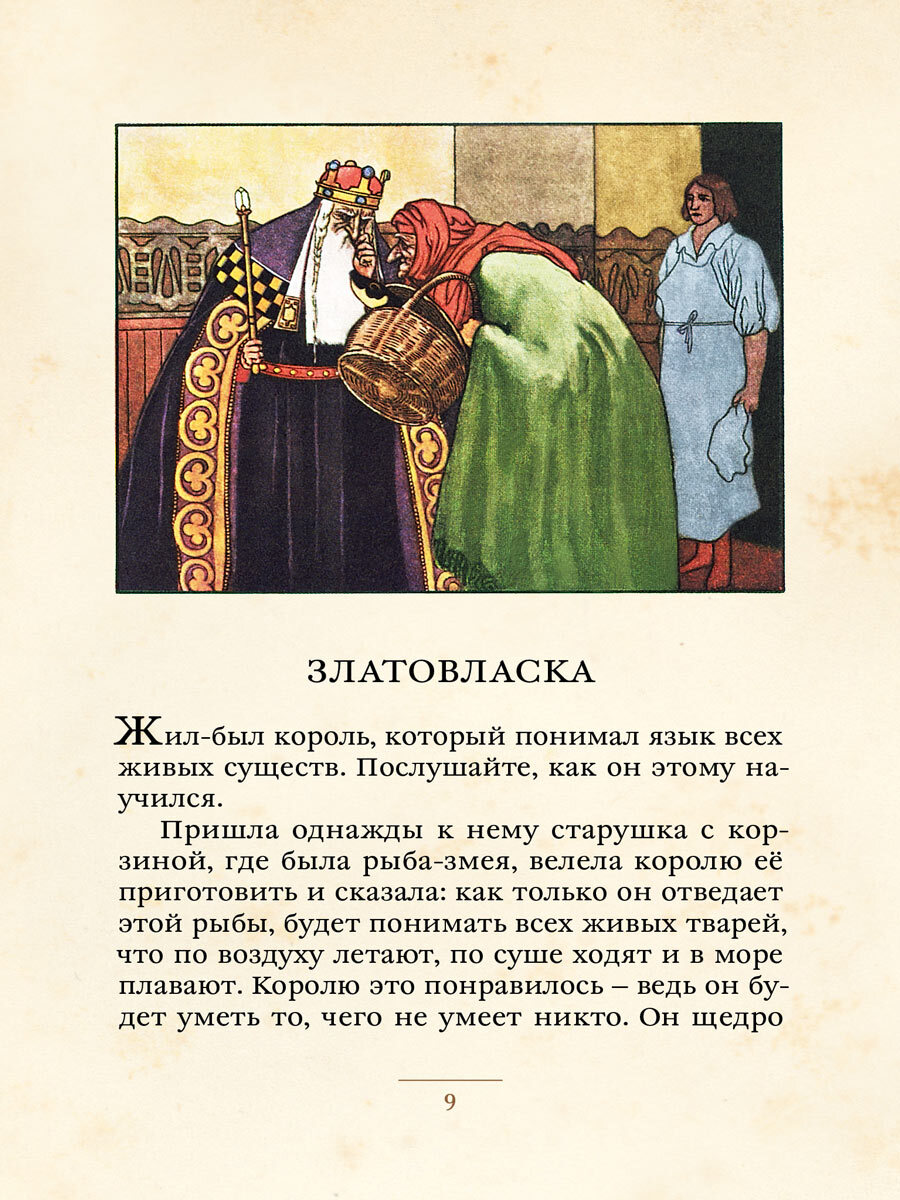 ЗЛАТОВЛАСКА

Жил-был король, который понимал язык всех живых существ. Послушайте, как он этому научился.

Пришла однажды к нему старушка с корзиной, где была рыба-змея, велела королю её приготовить и сказала: как только он отведает этой рыбы, будет понимать всех живых тварей, что по воздуху летают, по суше ходят и в море плавают. Королю это понравилось – ведь он будет уметь то, чего не умеет никто. Он щедро

9